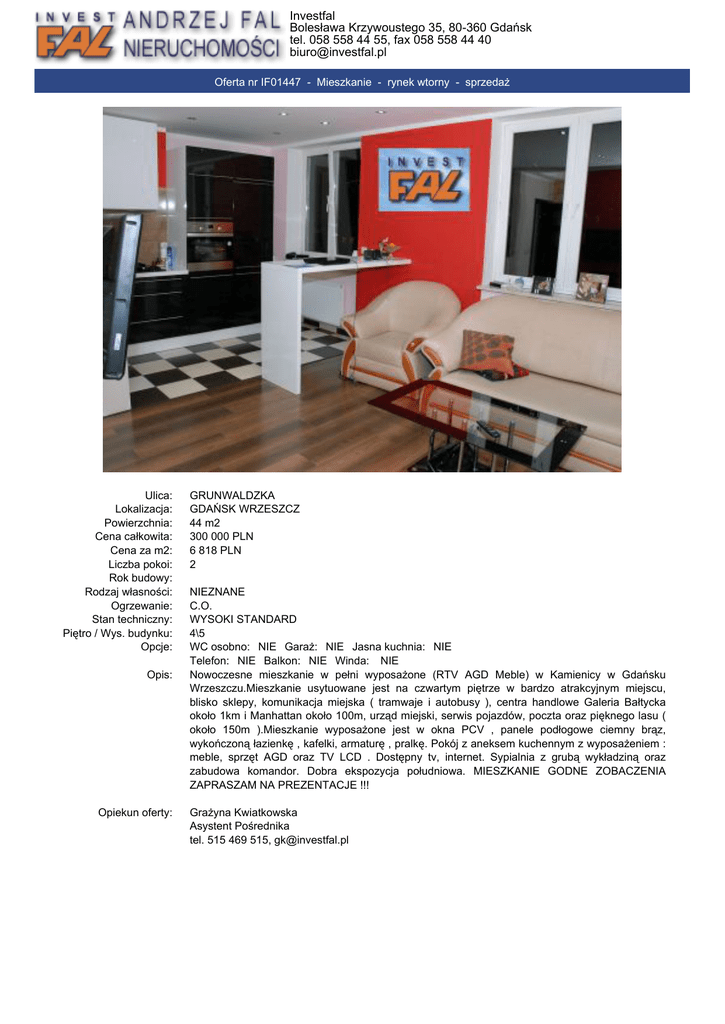 INVEST FAL ANDRZEJ FAL NIERUCHOMOŚCI

Investfal
Bolesława Krzywoustego 35, 80-360 Gdańsk
tel. 058 558 44 55, fax 058 558 44 40
biuro@investfal.pl

Oferta nr IF01447 - Mieszkanie - rynek wtorny - sprzedaż

INVEST FAL

Ulica: GRUNWALDZKA
Lokalizacja: GDAŃSK WRZESZCZ
Powierzchnia: 44 m2
Cena całkowita: 300 000 PLN
Cena za m2: 6 818 PLN
Liczba pokoi: 2
Rok budowy:
Rodzaj własności: NIEZNANE
Ogrzewanie: C.O.
Stan techniczny: WYSOKI STANDARD
Piętro / Wys. budynku: 4\5
Opcje: WC osobno: NIE Garaż: NIE Jasna kuchnia: NIE
Telefon: NIE Balkon: NIE Winda: NIE
Opis: Nowoczesne mieszkanie w pełni wyposażone (RTV AGD Meble) w Kamienicy w Gdańsku Wrzeszczu.Mieszkanie usytuowane jest na czwartym piętrze w bardzo atrakcyjnym miejscu, blisko sklepy, komunikacja miejska ( tramwaje i autobusy ), centra handlowe Galeria Bałtycka około 1km i Manhattan około 100m, urząd miejski, serwis pojazdów, poczta oraz pięknego lasu ( około 150m ).Mieszkanie wyposażone jest w okna PCV , panele podłogowe ciemny brąz, wykończoną łazienkę , kafelki, armaturę , pralkę. Pokój z aneksem kuchennym z wyposażeniem : meble, sprzęt AGD oraz TV LCD . Dostępny tv, internet. Sypialnia z grubą wykładziną oraz zabudowa komandor. Dobra ekspozycja południowa. MIESZKANIE GODNE ZOBACZENIA ZAPRASZAM NA PREZENTACJE !!!

Opiekun oferty: Grażyna Kwiatkowska
Asystent Pośrednika
tel. 515 469 515, gk@investfal.pl